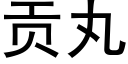 贡丸